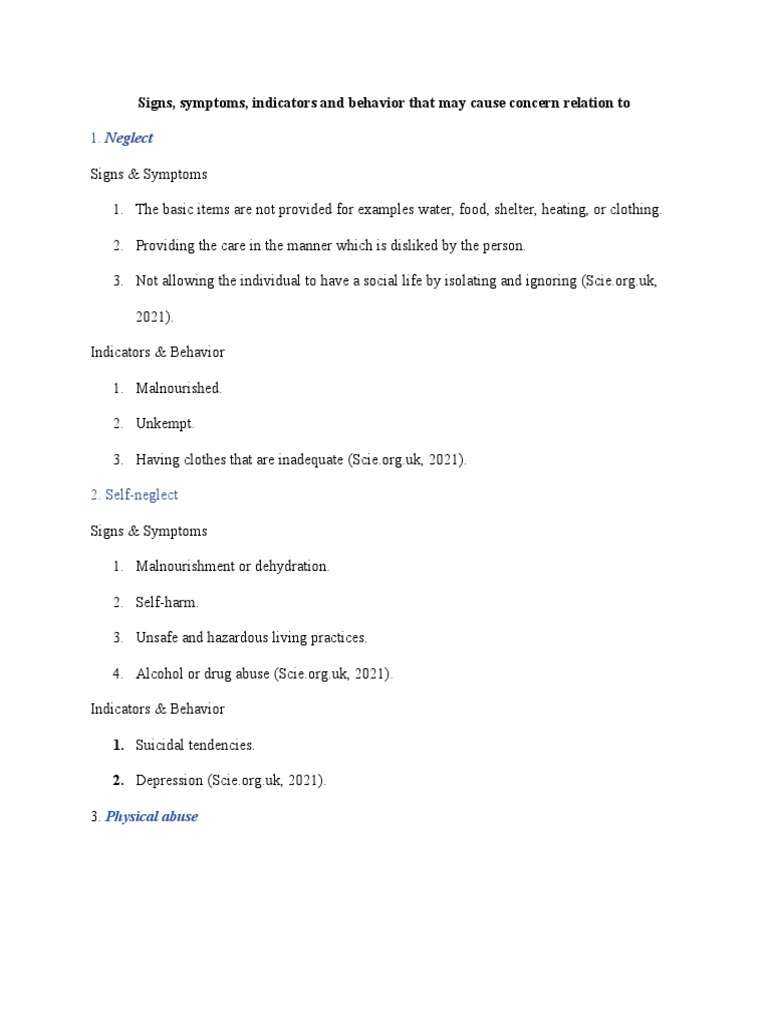 Signs, symptoms, indicators and behavior that may cause concern relation to

1. Neglect

Signs & Symptoms

1. The basic items are not provided for examples water, food, shelter, heating, or clothing.

2. Providing the care in the manner which is disliked by the person.

3. Not allowing the individual to have a social life by isolating and ignoring (Scie.org.uk, 2021).

Indicators & Behavior

1. Malnourished.

2. Unkempt.

3. Having clothes that are inadequate (Scie.org.uk, 2021).

2. Self-neglect

Signs & Symptoms

1. Malnourishment or dehydration.

2. Self-harm.

3. Unsafe and hazardous living practices.

4. Alcohol or drug abuse (Scie.org.uk, 2021).

Indicators & Behavior

1. Suicidal tendencies.

2. Depression (Scie.org.uk, 2021).

3. Physical abuse